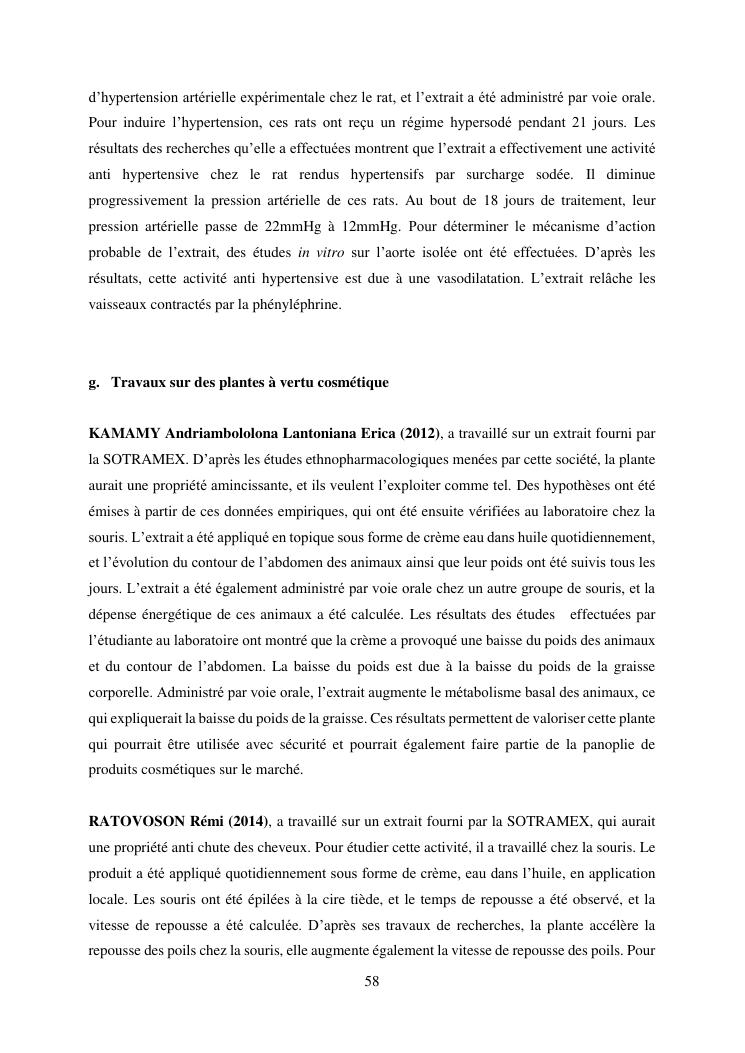 d'hypertension artérielle expérimentale chez le rat, et l'extrait a été administré par voie orale. Pour induire l'hypertension, ces rats ont reçu un régime hypersodé pendant 21 jours. Les résultats des recherches qu'elle a effectuées montrent que l'extrait a effectivement une activité anti hypertensive chez le rat rendus hypertensifs par surcharge sodée. Il diminue progressivement la pression artérielle de ces rats. Au bout de 18 jours de traitement, leur pression artérielle passe de 22mmHg à 12mmHg. Pour déterminer le mécanisme d'action probable de l'extrait, des études in vitro sur l'aorte isolée ont été effectuées. D'après les résultats, cette activité anti hypertensive est due à une vasodilatation. L'extrait relâche les vaisseaux contractés par la phényléphrine.

g. Travaux sur des plantes à vertu cosmétique

KAMAMY Andriambololona Lantoniana Erica (2012), a travaillé sur un extrait fourni par la SOTRAMEX. D'après les études ethnopharmacologiques menées par cette société, la plante aurait une propriété amincissante, et ils veulent l'exploiter comme tel. Des hypothèses ont été émises à partir de ces données empiriques, qui ont été ensuite vérifiées au laboratoire chez la souris. L'extrait a été appliqué en topique sous forme de crème eau dans huile quotidiennement, et l'évolution du contour de l'abdomen des animaux ainsi que leur poids ont été suivis tous les jours. L'extrait a été également administré par voie orale chez un autre groupe de souris, et la dépense énergétique de ces animaux a été calculée. Les résultats des études effectuées par l'étudiante au laboratoire ont montré que la crème a provoqué une baisse du poids des animaux et du contour de l'abdomen. La baisse du poids est due à la baisse du poids de la graisse corporelle. Administré par voie orale, l'extrait augmente le métabolisme basal des animaux, ce qui expliquerait la baisse du poids de la graisse. Ces résultats permettent de valoriser cette plante qui pourrait être utilisée avec sécurité et pourrait également faire partie de la panoplie de produits cosmétiques sur le marché.

RATOVOSON Rémi (2014), a travaillé sur un extrait fourni par la SOTRAMEX, qui aurait une propriété anti chute des cheveux. Pour étudier cette activité, il a travaillé chez la souris. Le produit a été appliqué quotidiennement sous forme de crème, eau dans l'huile, en application locale. Les souris ont été épilées à la cire tiède, et le temps de repousse a été observé, et la vitesse de repousse a été calculée. D'après ses travaux de recherches, la plante accélère la repousse des poils chez la souris, elle augmente également la vitesse de repousse des poils. Pour

58